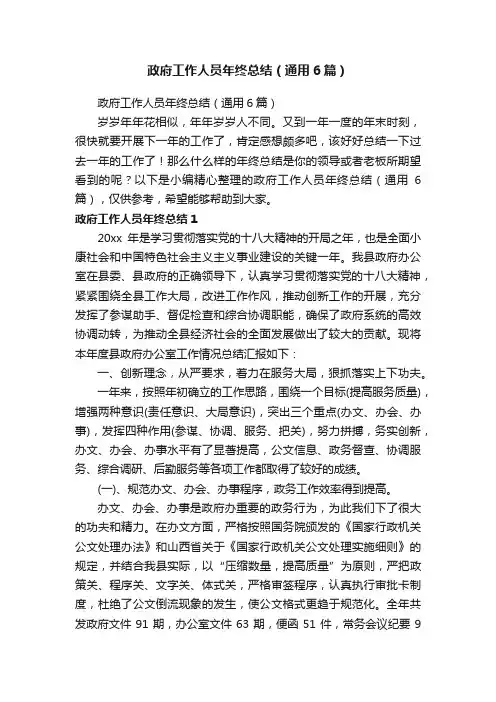 政府工作人员年终总结（通用6篇）

政府工作人员年终总结（通用6篇）

岁岁年年花相似，年年岁岁人不同。又到一年一度的年末时刻，很快就要开展下一年的工作了，肯定感想颇多吧，该好好总结一下过去一年的工作了！那么什么样的年终总结是你的领导或者老板所期望看到的呢？以下是小编精心整理的政府工作人员年终总结（通用6篇），仅供参考，希望能够帮助到大家。

政府工作人员年终总结1

20xx年是学习贯彻落实党的十八大精神的开局之年，也是全面小康社会和中国特色社会主义主义事业建设的关键一年。我县政府办公室在县委、县政府的正确领导下，认真学习贯彻落实党的十八大精神，紧紧围绕全县工作大局，改进工作作风，推动创新工作的开展，充分发挥了参谋助手、督促检查和综合协调职能，确保了政府系统的高效协调动转，为推动全县经济社会的全面发展做出了较大的贡献。现将本年度县政府办公室工作情况总结汇报如下：

一、创新理念，从严要求，着力在服务大局，狠抓落实上下功夫。

一年来，按照年初确立的工作思路，围绕一个目标(提高服务质量)，增强两种意识(责任意识、大局意识)，突出三个重点(办文、办会、办事)，发挥四种作用(参谋、协调、服务、把关)，努力拼搏，务实创新，办文、办会、办事水平有了显著提高，公文信息、政务督查、协调服务、综合调研、后勤服务等各项工作都取得了较好的成绩。

(一)、规范办文、办会、办事程序，政务工作效率得到提高。

办文、办会、办事是政府办重要的政务行为，为此我们下了很大的功夫和精力。在办文方面，严格按照国务院颁发的《国家行政机关公文处理办法》和山西省关于《国家行政机关公文处理实施细则》的规定，并结合我县实际，以“压缩数量，提高质量”为原则，严把政策关、程序关、文字关、体式关，严格审签程序，认真执行审批卡制度，杜绝了公文倒流现象的发生，使公文格式更趋于规范化。全年共发政府文件91期，办公室文件63期，便函51件，常务会议纪要9